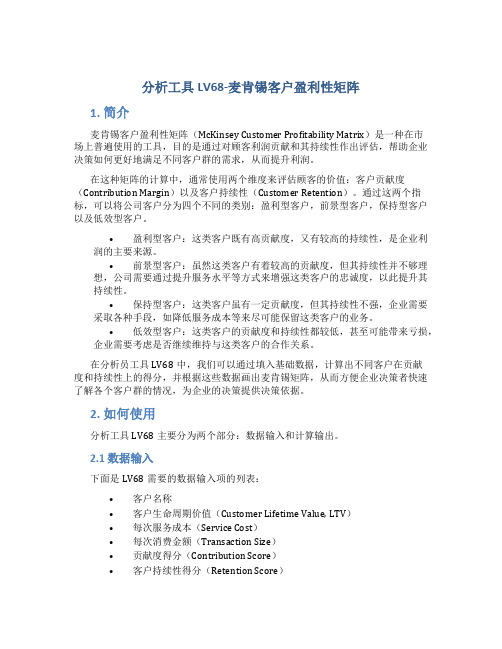 分析工具 LV68-麦肯锡客户盈利性矩阵

1. 简介

麦肯锡客户盈利性矩阵（McKinsey Customer Profitability Matrix）是一种在市场上普遍使用的工具，目的是通过对顾客利润贡献和其持续性作出评估，帮助企业决策如何更好地满足不同客户群的需求，从而提升利润。

在这种矩阵的计算中，通常使用两个维度来评估顾客的价值：客户贡献度（Contribution Margin）以及客户持续性（Customer Retention）。通过这两个指标，可以将公司客户分为四个不同的类别：盈利型客户，前景型客户，保持型客户以及低效型客户。

• 盈利型客户：这类客户既有高贡献度，又有较高的持续性，是企业利润的主要来源。
• 前景型客户：虽然这类客户有着较高的贡献度，但其持续性并不够理想，公司需要通过提升服务水平等方式来增强这类客户的忠诚度，以此提升其持续性。
• 保持型客户：这类客户虽有一定贡献度，但其持续性不强，企业需要采取各种手段，如降低服务成本等来尽可能保留这类客户的业务。
• 低效型客户：这类客户的贡献度和持续性都较低，甚至可能带来亏损，企业需要考虑是否继续维持与这类客户的合作关系。

在分析员工具 LV68 中，我们可以通过填入基础数据，计算出不同客户在贡献度和持续性上的得分，并根据这些数据画出麦肯锡矩阵，从而方便企业决策者快速了解各个客户群的情况，为企业的决策提供决策依据。

2. 如何使用

分析工具 LV68 主要分为两个部分：数据输入和计算输出。

2.1 数据输入

下面是 LV68 需要的数据输入项的列表：

• 客户名称
• 客户生命周期价值（Customer Lifetime Value, LTV）
• 每次服务成本（Service Cost）
• 每次消费金额（Transaction Size）
• 贡献度得分（Contribution Score）
• 客户持续性得分（Retention Score）